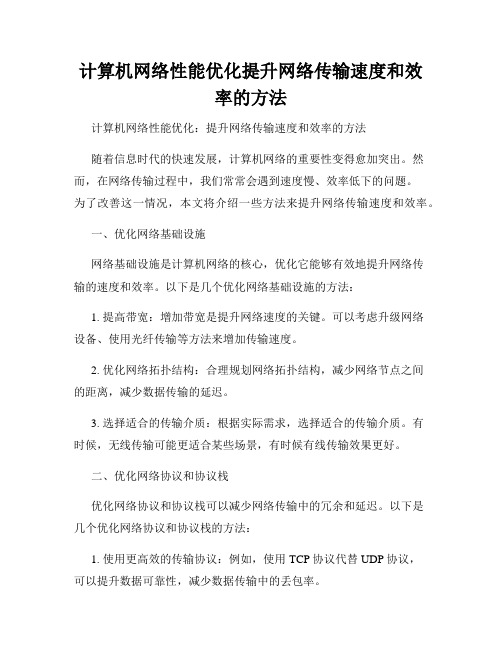 计算机网络性能优化提升网络传输速度和效率的方法

计算机网络性能优化：提升网络传输速度和效率的方法

随着信息时代的快速发展，计算机网络的重要性变得愈加突出。然而，在网络传输过程中，我们常常会遇到速度慢、效率低下的问题。为了改善这一情况，本文将介绍一些方法来提升网络传输速度和效率。

一、优化网络基础设施

网络基础设施是计算机网络的核心，优化它能够有效地提升网络传输的速度和效率。以下是几个优化网络基础设施的方法：

1. 提高带宽：增加带宽是提升网络速度的关键。可以考虑升级网络设备、使用光纤传输等方法来增加传输速度。

2. 优化网络拓扑结构：合理规划网络拓扑结构，减少网络节点之间的距离，减少数据传输的延迟。

3. 选择适合的传输介质：根据实际需求，选择适合的传输介质。有时候，无线传输可能更适合某些场景，有时候有线传输效果更好。

二、优化网络协议和协议栈

优化网络协议和协议栈可以减少网络传输中的冗余和延迟。以下是几个优化网络协议和协议栈的方法：

1. 使用更高效的传输协议：例如，使用 TCP 协议代替 UDP 协议，可以提升数据可靠性，减少数据传输中的丢包率。